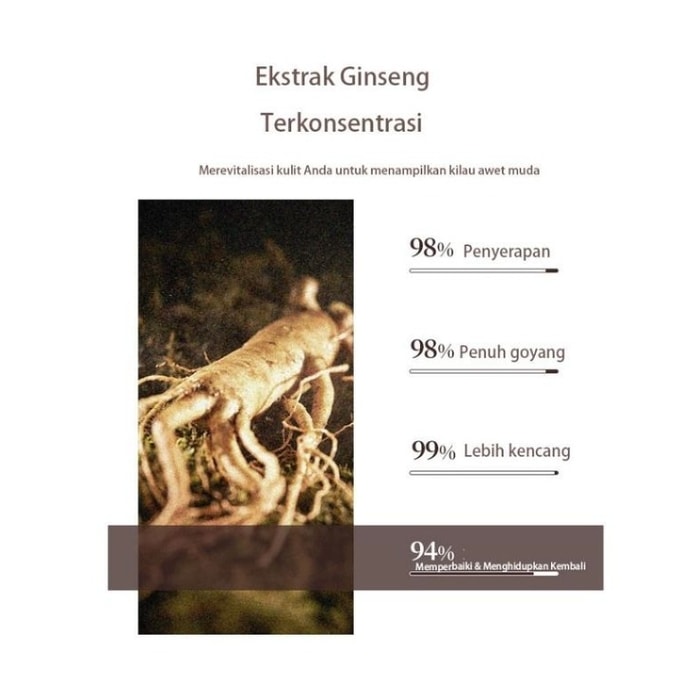 Ekstrak Ginseng

Terkonsentrasi

Merevitalisasi kulit Anda untuk menampilkan kilau awet muda

98% Penyerapan

98% Penuh goyang

99% Lebih kencang

94%
Memperbaiki & Menghidupkan Kembali